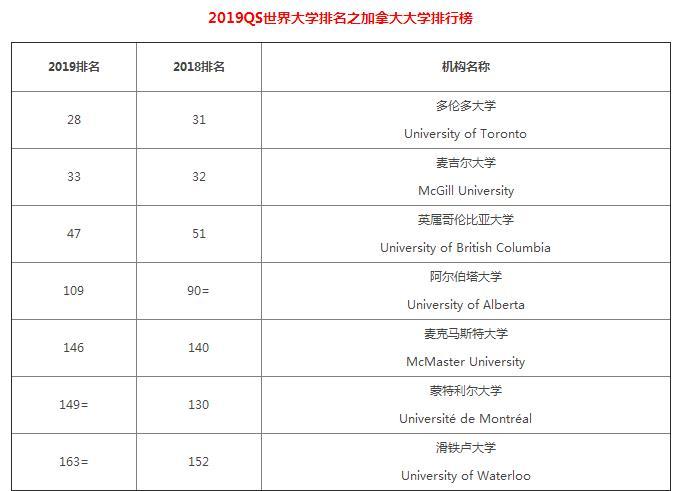 2019QS世界大学排名之加拿大大学排行榜

| 2019排名 | 2018排名 | 机构名称 |
|---|---|---|
| 28 | 31 | 多伦多大学 University of Toronto |
| 33 | 32 | 麦吉尔大学 McGill University |
| 47 | 51 | 英属哥伦比亚大学 University of British Columbia |
| 109 | 90= | 阿尔伯塔大学 University of Alberta |
| 146 | 140 | 麦克马斯特大学 McMaster University |
| 149= | 130 | 蒙特利尔大学 Université de Montréal |
| 163= | 152 | 滑铁卢大学 University of Waterloo |